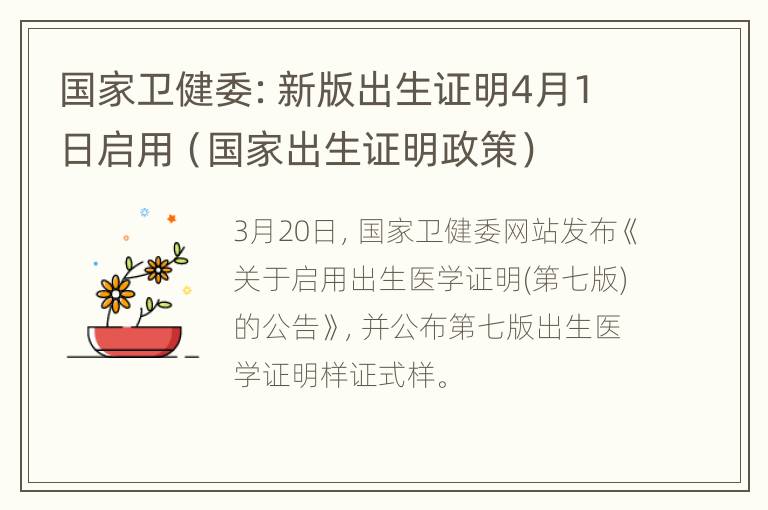 国家卫健委: 新版出生证明4月1日启用（国家出生证明政策）

3月20日, 国家卫健委网站发布《关于启用出生医学证明(第七版)的公告》, 并公布第七版出生医学证明样证式样。